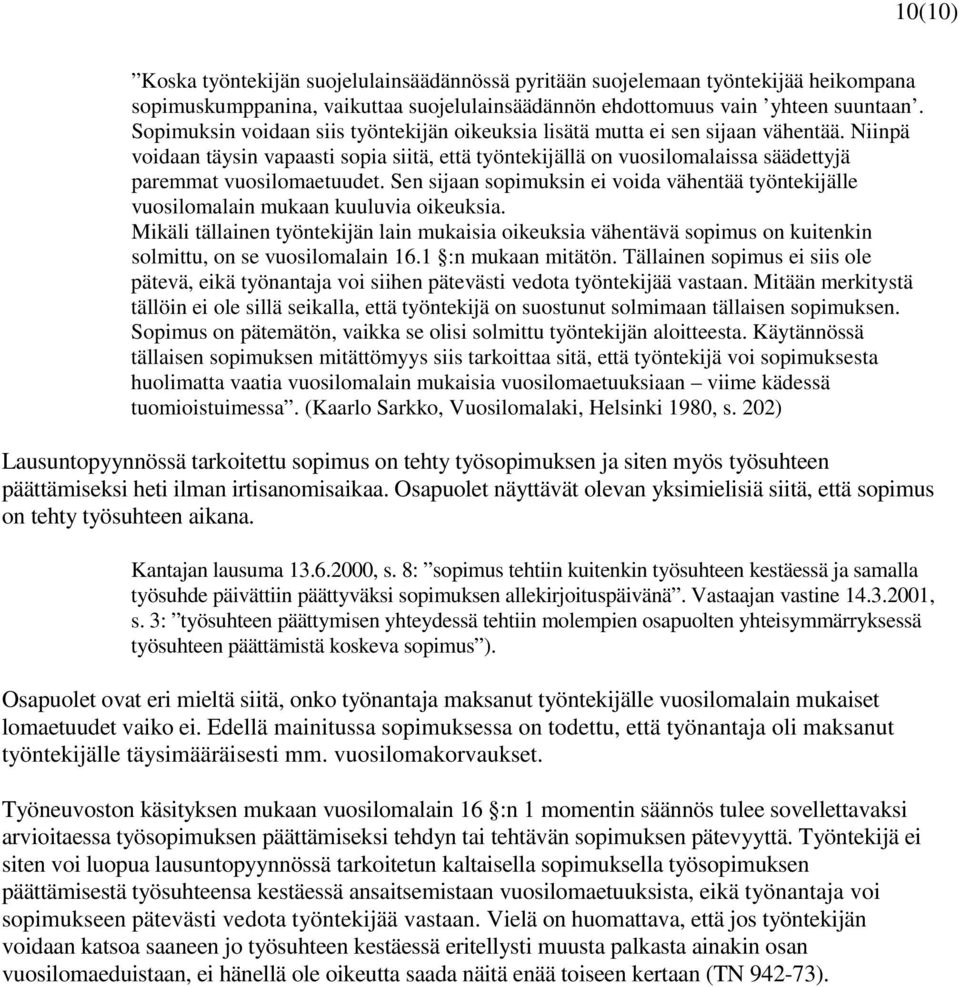 10(10)

”Koska työntekijän suojelulainsäädännössä pyritään suojelemaan työntekijää heikompana sopimuskumppanina, vaikuttaa suojelulainsäädännön ehdottomuus vain ’yhteen suuntaan’. Sopimuksin voidaan siis työntekijän oikeuksia lisätä mutta ei sen sijaan vähentää. Niinpä voidaan täysin vapaasti sopia siitä, että työntekijällä on vuosilomalaissa säädettyjä paremmat vuosilomaetuudet. Sen sijaan sopimuksin ei voida vähentää työntekijälle vuosilomalain mukaan kuuluvia oikeuksia.
Mikäli tällainen työntekijän lain mukaisia oikeuksia vähentävä sopimus on kuitenkin solmittu, on se vuosilomalain 16.1 §:n mukaan mitätön. Tällainen sopimus ei siis ole pätevä, eikä työnantaja voi siihen pätevästi vedota työntekijää vastaan. Mitään merkitystä tällöin ei ole sillä seikalla, että työntekijä on suostunut solmimaan tällaisen sopimuksen. Sopimus on pätemätön, vaikka se olisi solmittu työntekijän aloitteesta. Käytännössä tällaisen sopimuksen mitättömyys siis tarkoittaa sitä, että työntekijä voi sopimuksesta huolimatta vaatia vuosilomalain mukaisia vuosilomaetuuksiaan – viime kädessä tuomioistuimessa”. (Kaarlo Sarkko, Vuosilomalaki, Helsinki 1980, s. 202)

Lausuntopyynnössä tarkoitettu sopimus on tehty työsopimuksen ja siten myös työsuhteen päättämiseksi heti ilman irtisanomisaikaa. Osapuolet näyttävät olevan yksimielisiä siitä, että sopimus on tehty työsuhteen aikana.

Kantajan lausuma 13.6.2000, s. 8: ”sopimus tehtiin kuitenkin työsuhteen kestäessä ja samalla työsuhde päivättiin päättyväksi sopimuksen allekirjoituspäivänä”. Vastaajan vastine 14.3.2001, s. 3: ”työsuhteen päättymisen yhteydessä tehtiin molempien osapuolten yhteisymmärryksessä työsuhteen päättämistä koskeva sopimus”).

Osapuolet ovat eri mieltä siitä, onko työnantaja maksanut työntekijälle vuosilomalain mukaiset lomaetuudet vaiko ei. Edellä mainitussa sopimuksessa on todettu, että työnantaja oli maksanut työntekijälle täysimääräisesti mm. vuosilomakorvaukset.

Työneuvoston käsityksen mukaan vuosilomalain 16 §:n 1 momentin säännös tulee sovellettavaksi arvioitaessa työsopimuksen päättämiseksi tehdyn tai tehtävän sopimuksen pätevyyttä. Työntekijä ei siten voi luopua lausuntopyynnössä tarkoitetun kaltaisella sopimuksella työsopimuksen päättämisestä työsuhteensa kestäessä ansaitsemistaan vuosilomaetuuksista, eikä työnantaja voi sopimukseen pätevästi vedota työntekijää vastaan. Vielä on huomattava, että jos työntekijän voidaan katsoa saaneen jo työsuhteen kestäessä eritellysti muusta palkasta ainakin osan vuosilomaeduistaan, ei hänellä ole oikeutta saada näitä enää toiseen kertaan (TN 942-73).